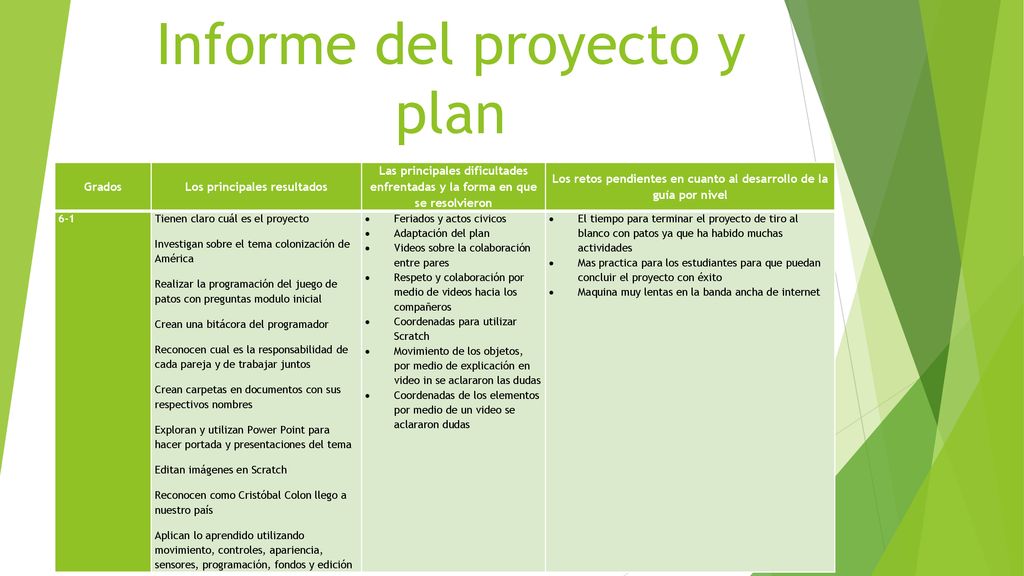 Informe del proyecto y plan

| Grados | Los principales resultados | Las principales dificultades enfrentadas y la forma en que se resolvieron | Los retos pendientes en cuanto al desarrollo de la guía por nivel |
|---|---|---|---|
| 6-1 | Tienen claro cuál es el proyecto<br><br>Investigan sobre el tema colonización de América<br><br>Realizar la programación del juego de patos con preguntas modulo inicial<br><br>Crean una bitácora del programador<br><br>Reconocen cual es la responsabilidad de cada pareja y de trabajar juntos<br><br>Crean carpetas en documentos con sus respectivos nombres<br><br>Exploran y utilizan Power Point para hacer portada y presentaciones del tema<br><br>Editan imágenes en Scratch<br><br>Reconocen como Cristóbal Colon llego a nuestro país<br><br>Aplican lo aprendido utilizando movimiento, controles, apariencia, sensores, programación, fondos y edición | • Feriados y actos cívicos<br>• Adaptación del plan<br>• Videos sobre la colaboración entre pares<br>• Respeto y colaboración por medio de videos hacia los compañeros<br>• Coordenadas para utilizar Scratch<br>• Movimiento de los objetos, por medio de explicación en video in se aclararon las dudas<br>• Coordenadas de los elementos por medio de un video se aclararon dudas | • El tiempo para terminar el proyecto de tiro al blanco con patos ya que ha habido muchas actividades<br>• Mas practica para los estudiantes para que puedan concluir el proyecto con éxito<br>• Maquina muy lentas en la banda ancha de internet |